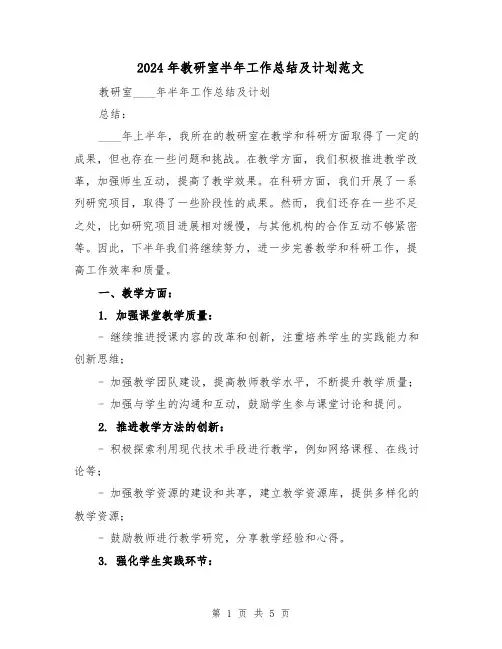 2024年教研室半年工作总结及计划范文

教研室____年半年工作总结及计划

总结：

____年上半年，我所在的教研室在教学和科研方面取得了一定的成果，但也存在一些问题和挑战。在教学方面，我们积极推进教学改革，加强师生互动，提高了教学效果。在科研方面，我们开展了一系列研究项目，取得了一些阶段性的成果。然而，我们还存在一些不足之处，比如研究项目进展相对缓慢，与其他机构的合作互动不够紧密等。因此，下半年我们将继续努力，进一步完善教学和科研工作，提高工作效率和质量。

一、教学方面：

1. 加强课堂教学质量：

- 继续推进授课内容的改革和创新，注重培养学生的实践能力和创新思维；

- 加强教学团队建设，提高教师教学水平，不断提升教学质量；

- 加强与学生的沟通和互动，鼓励学生参与课堂讨论和提问。

2. 推进教学方法的创新：

- 积极探索利用现代技术手段进行教学，例如网络课程、在线讨论等；

- 加强教学资源的建设和共享，建立教学资源库，提供多样化的教学资源；

- 鼓励教师进行教学研究，分享教学经验和心得。

3. 强化学生实践环节：

第 1 页 共 5 页